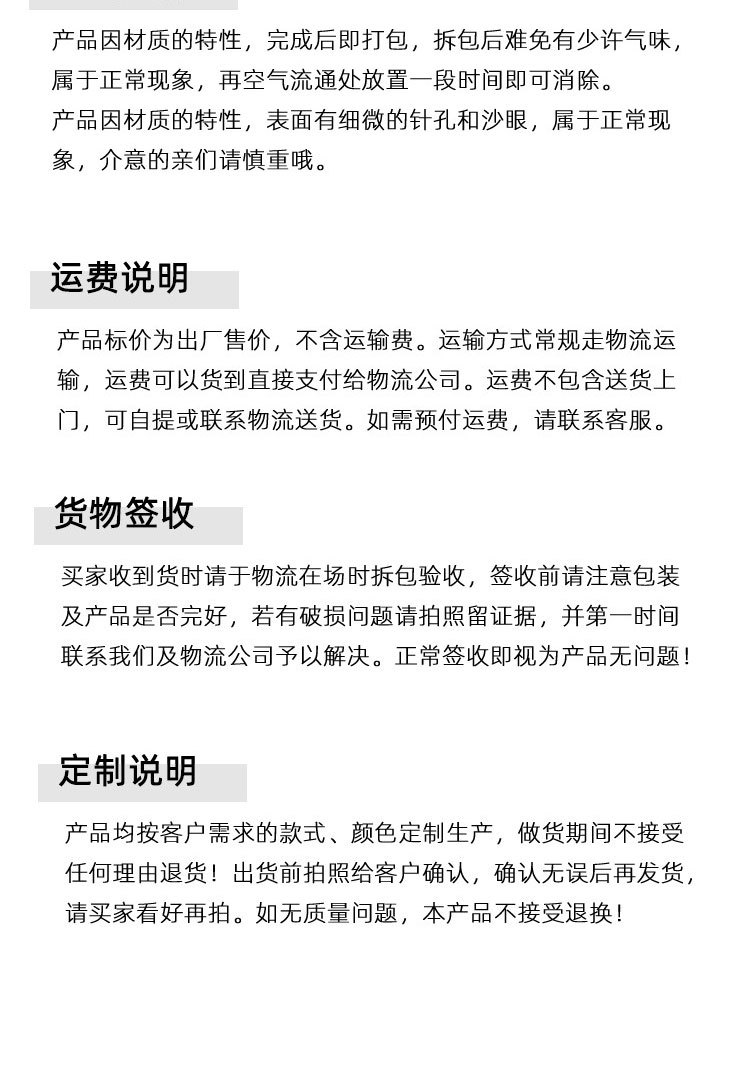 产品因材质的特性，完成后即打包，拆包后难免有少许气味，属于正常现象，再空气流通处放置一段时间即可消除。
产品因材质的特性，表面有细微的针孔和沙眼，属于正常现象，介意的亲们请慎重哦。

运费说明

产品标价为出厂售价，不含运输费。运输方式常规走物流运输，运费可以货到直接支付给物流公司。运费不包含送货上门，可自提或联系物流送货。如需预付运费，请联系客服。

货物签收

买家收到货时请于物流在场时拆包验收，签收前请注意包装及产品是否完好，若有破损问题请拍照留证据，并第一时间联系我们及物流公司予以解决。正常签收即视为产品无问题！

定制说明

产品均按客户需求的款式、颜色定制生产，做货期间不接受任何理由退货！出货前拍照给客户确认，确认无误后再发货，请买家看好再拍。如无质量问题，本产品不接受退换！